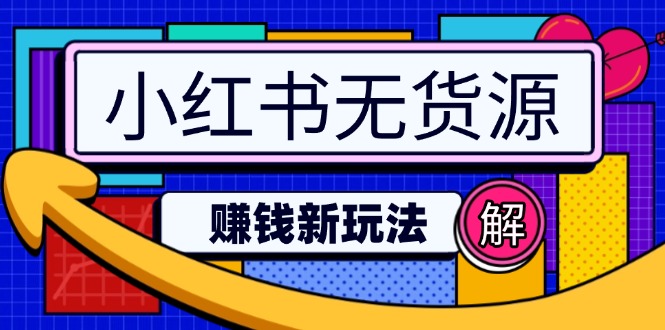 小红书无货源

赚钱新玩法

解